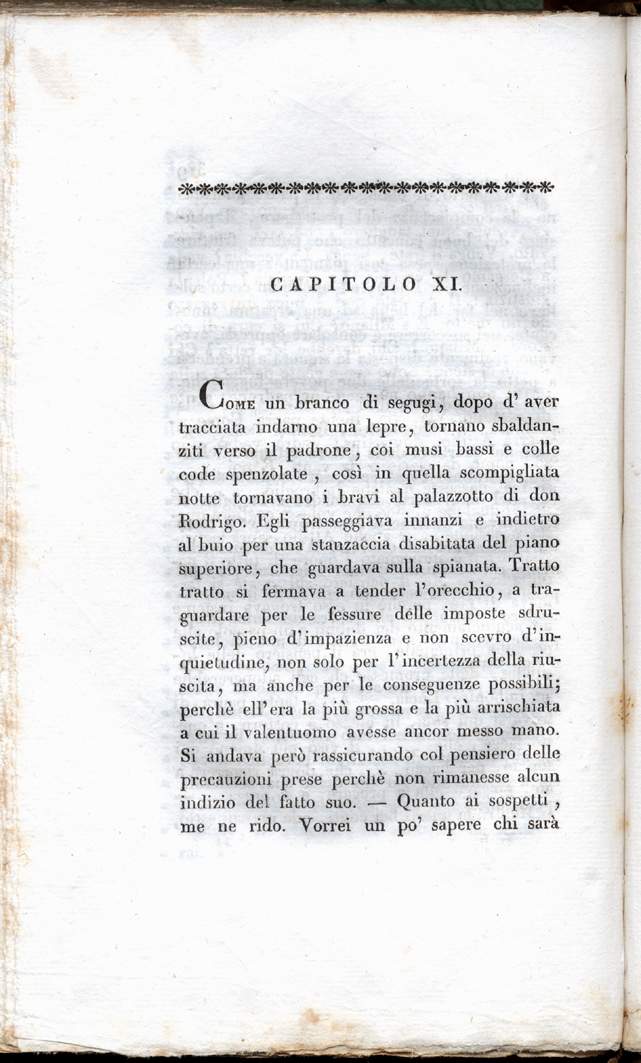 CAPITOLO XI.

Come un branco di segugi, dopo d' aver tracciata indarno una lepre, tornano sbaldanziti verso il padrone, coi musi bassi e colle code spenzolate, così in quella scompigliata notte tornavano i bravi al palazzotto di don Rodrigo. Egli passeggiava innanzi e indietro al buio per una stanzaccia disabitata del piano superiore, che guardava sulla spianata. Tratto tratto si fermava a tender l'orecchio, a traguardare per le fessure delle imposte sdruscite, pieno d'impazienza e non scevro d'inquietudine, non solo per l'incertezza della riuscita, ma anche per le conseguenze possibili; perchè ell'era la più grossa e la più arrischiata a cui il valentuomo avesse ancor messo mano. Si andava però rassicurando col pensiero delle precauzioni prese perchè non rimanesse alcun indizio del fatto suo. — Quanto ai sospetti, me ne rido. Vorrei un po' sapere chi sarà